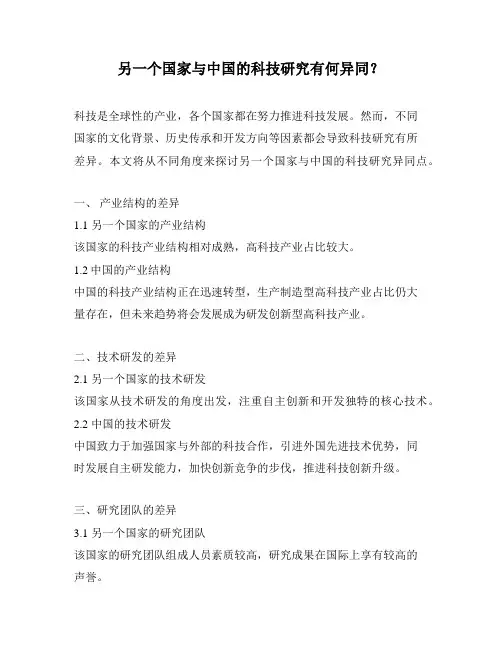 另一个国家与中国的科技研究有何异同？

科技是全球性的产业，各个国家都在努力推进科技发展。然而，不同国家的文化背景、历史传承和开发方向等因素都会导致科技研究有所差异。本文将从不同角度来探讨另一个国家与中国的科技研究异同点。

一、 产业结构的差异
1.1 另一个国家的产业结构
该国家的科技产业结构相对成熟，高科技产业占比较大。
1.2 中国的产业结构
中国的科技产业结构正在迅速转型，生产制造型高科技产业占比仍大量存在，但未来趋势将会发展成为研发创新型高科技产业。

二、技术研发的差异
2.1 另一个国家的技术研发
该国家从技术研发的角度出发，注重自主创新和开发独特的核心技术。
2.2 中国的技术研发
中国致力于加强国家与外部的科技合作，引进外国先进技术优势，同时发展自主研发能力，加快创新竞争的步伐，推进科技创新升级。

三、研究团队的差异
3.1 另一个国家的研究团队
该国家的研究团队组成人员素质较高，研究成果在国际上享有较高的声誉。